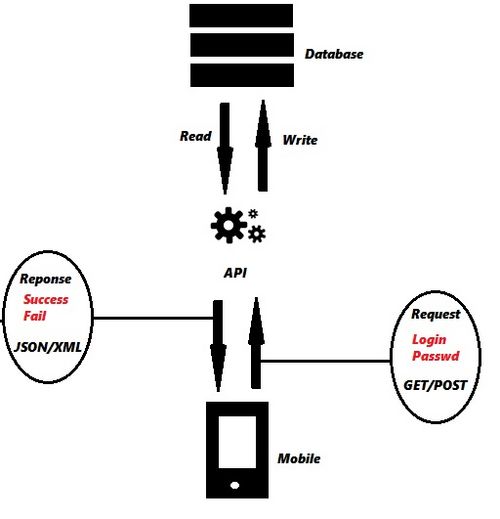 Database

Read

Write

API

Reponse
Success
Fail
JSON/XML

Request
Login
Passwd
GET/POST

Mobile